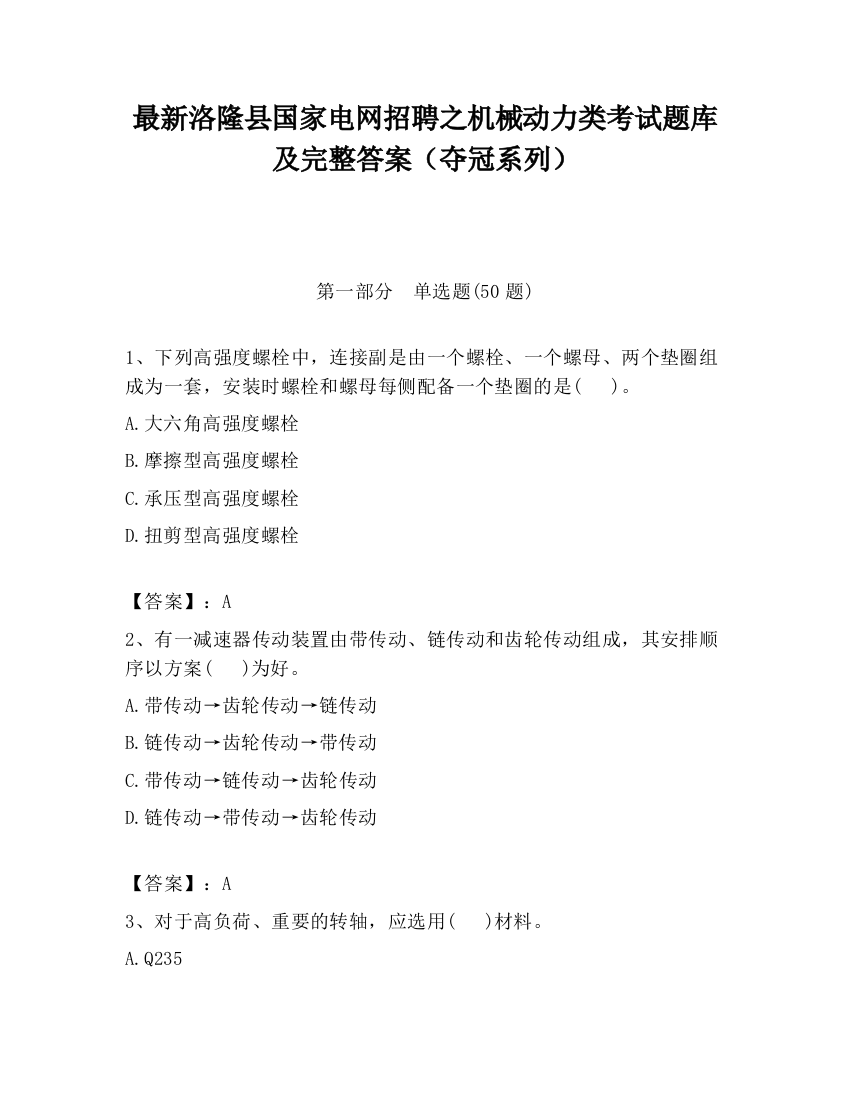 最新洛隆县国家电网招聘之机械动力类考试题库及完整答案（夺冠系列）

第一部分　单选题(50 题)

1、下列高强度螺栓中，连接副是由一个螺栓、一个螺母、两个垫圈组成为一套，安装时螺栓和螺母每侧配备一个垫圈的是(　　)。

A.大六角高强度螺栓

B.摩擦型高强度螺栓

C.承压型高强度螺栓

D.扭剪型高强度螺栓

【答案】：A

2、有一减速器传动装置由带传动、链传动和齿轮传动组成，其安排顺序以方案(　　)为好。

A.带传动→齿轮传动→链传动

B.链传动→齿轮传动→带传动

C.带传动→链传动→齿轮传动

D.链传动→带传动→齿轮传动

【答案】：A

3、对于高负荷、重要的转轴，应选用(　　)材料。

A.Q235